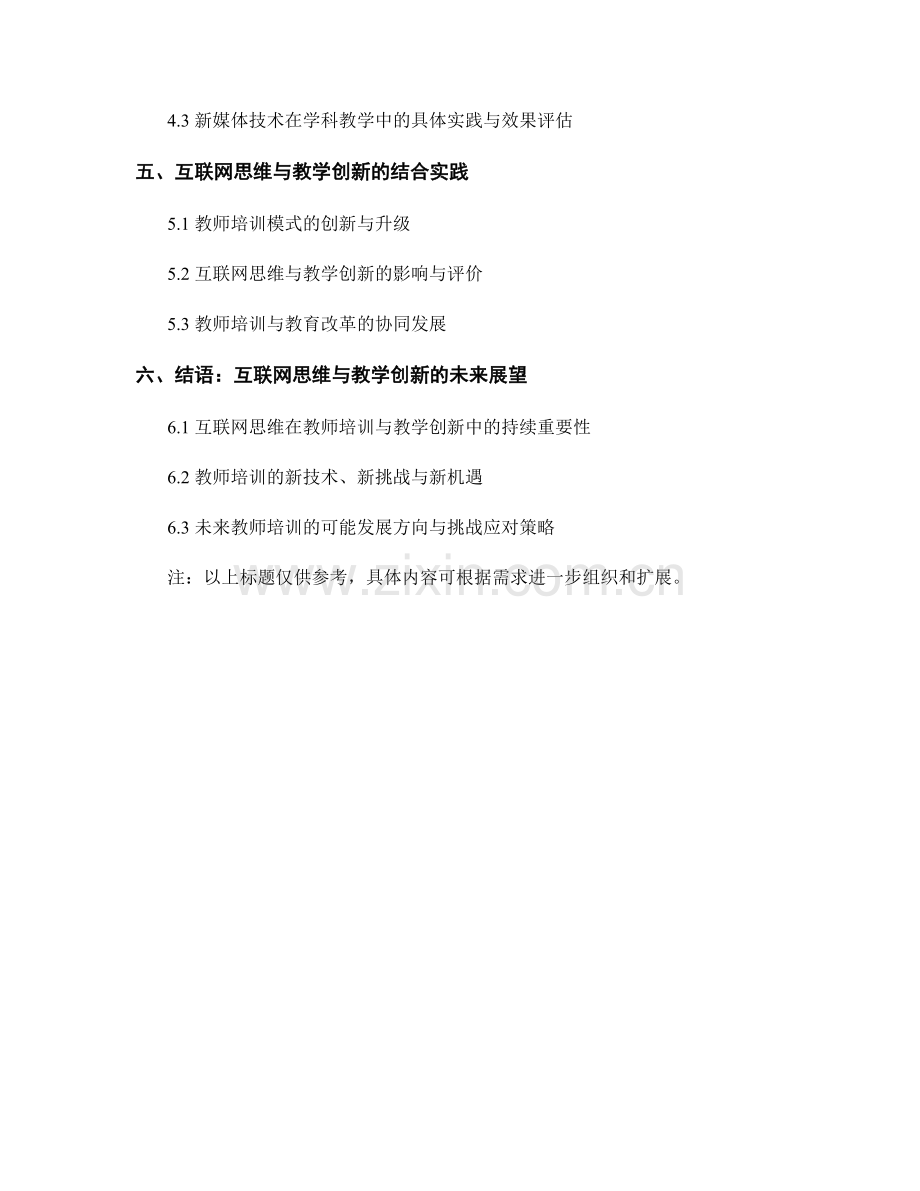 4.3 新媒体技术在学科教学中的具体实践与效果评估

五、互联网思维与教学创新的结合实践

5.1 教师培训模式的创新与升级

5.2 互联网思维与教学创新的影响与评价

5.3 教师培训与教育改革的协同发展

六、结语：互联网思维与教学创新的未来展望

6.1 互联网思维在教师培训与教学创新中的持续重要性

6.2 教师培训的新技术、新挑战与新机遇

6.3 未来教师培训的可能发展方向与挑战应对策略

注：以上标题仅供参考，具体内容可根据需求进一步组织和扩展。

www.zixin.com.cn